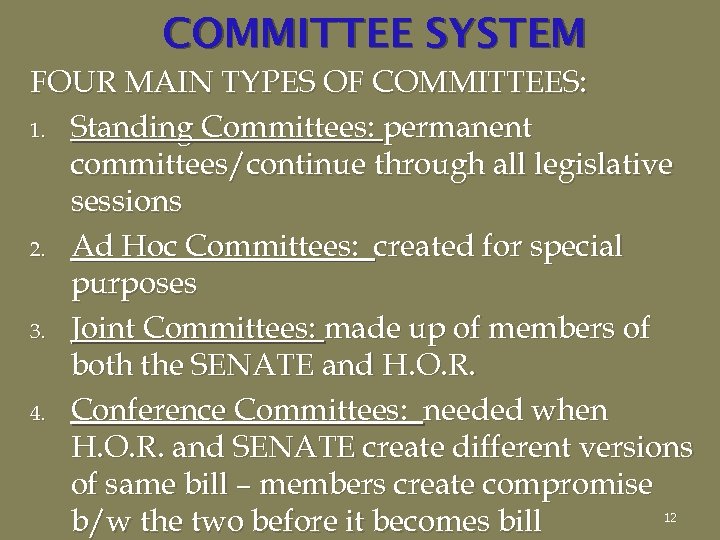 COMMITTEE SYSTEM

FOUR MAIN TYPES OF COMMITTEES:

1. Standing Committees: permanent committees/continue through all legislative sessions

2. Ad Hoc Committees: created for special purposes

3. Joint Committees: made up of members of both the SENATE and H.O.R.

4. Conference Committees: needed when H.O.R. and SENATE create different versions of same bill – members create compromise b/w the two before it becomes bill

12